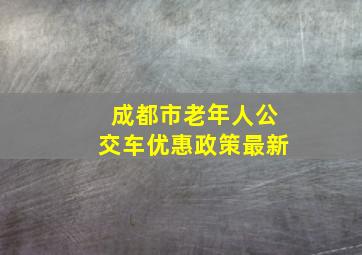 成都市老年人公交车优惠政策最新